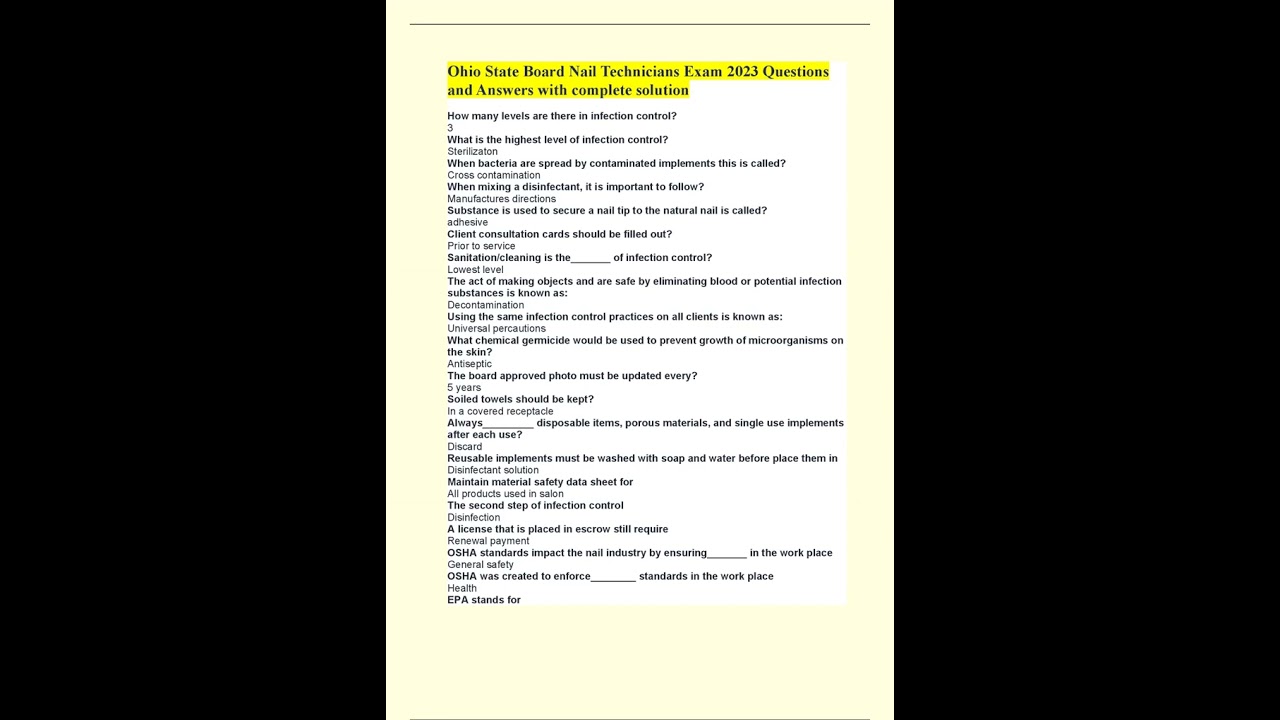 Ohio State Board Nail Technicians Exam 2023 Questions and Answers with complete solution

How many levels are there in infection control?
3
What is the highest level of infection control?
Sterilizaton
When bacteria are spread by contaminated implements this is called?
Cross contamination
When mixing a disinfectant, it is important to follow?
Manufactures directions
Substance is used to secure a nail tip to the natural nail is called?
adhesive
Client consultation cards should be filled out?
Prior to service
Sanitation/cleaning is the_______ of infection control?
Lowest level
The act of making objects and are safe by eliminating blood or potential infection substances is known as:
Decontamination
Using the same infection control practices on all clients is known as:
Universal percautions
What chemical germicide would be used to prevent growth of microorganisms on the skin?
Antiseptic
The board approved photo must be updated every?
5 years
Soiled towels should be kept?
In a covered receptacle
Always_________ disposable items, porous materials, and single use implements after each use?
Discard
Reusable implements must be washed with soap and water before place them in
Disinfectant solution
Maintain material safety data sheet for
All products used in salon
The second step of infection control
Disinfection
A license that is placed in escrow still require
Renewal payment
OSHA standards impact the nail industry by ensuring_______ in the work place
General safety
OSHA was created to enforce________ standards in the work place
Health
EPA stands for